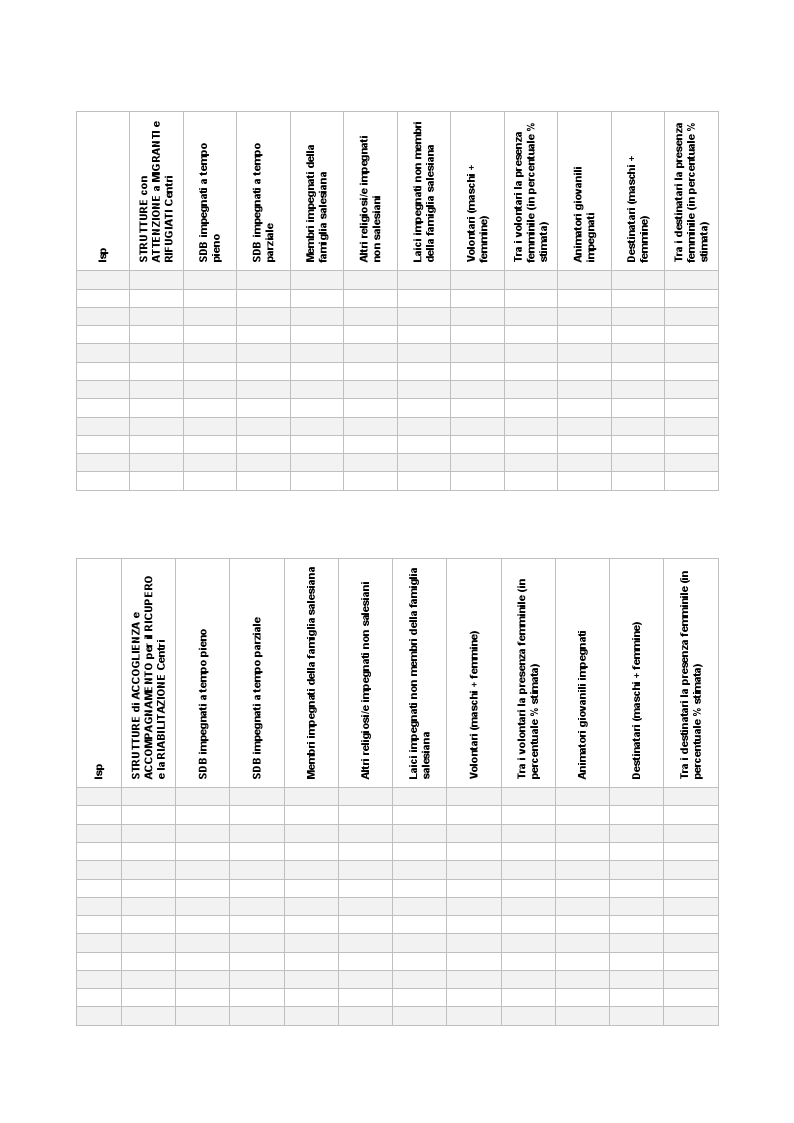 | Isp | STRUTTURE con ATTENZIONE a MIGRANTI e RIFUGIATI Centri | SDB impegnati a tempo pieno | SDB impegnati a tempo parziale | Membri impegnati della famiglia salesiana | Altri religiosi/e impegnati non salesiani | Laici impegnati non membri della famiglia salesiana | Volontari (maschi + femmine) | Tra i volontari la presenza femminile (in percentuale % stimata) | Animatori giovanili impegnati | Destinatari (maschi + femmine) | Tra i destinatari la presenza femminile (in percentuale % stimata) |
|---|---|---|---|---|---|---|---|---|---|---|---|
| | | | | | | | | | | | |
| | | | | | | | | | | | |
| | | | | | | | | | | | |
| | | | | | | | | | | | |
| | | | | | | | | | | | |
| | | | | | | | | | | | |
| | | | | | | | | | | | |
| | | | | | | | | | | | |
| | | | | | | | | | | | |
| | | | | | | | | | | | |
| | | | | | | | | | | | |
| | | | | | | | | | | | |

| Isp | STRUTTURE di ACCOGLIENZA e ACCOMPAGNAMENTO per il RICUPERO e la RIABILITAZIONE Centri | SDB impegnati a tempo pieno | SDB impegnati a tempo parziale | Membri impegnati della famiglia salesiana | Altri religiosi/e impegnati non salesiani | Laici impegnati non membri della famiglia salesiana | Volontari (maschi + femmine) | Tra i volontari la presenza femminile (in percentuale % stimata) | Animatori giovanili impegnati | Destinatari (maschi + femmine) | Tra i destinatari la presenza femminile (in percentuale % stimata) |
|---|---|---|---|---|---|---|---|---|---|---|---|
| | | | | | | | | | | | |
| | | | | | | | | | | | |
| | | | | | | | | | | | |
| | | | | | | | | | | | |
| | | | | | | | | | | | |
| | | | | | | | | | | | |
| | | | | | | | | | | | |
| | | | | | | | | | | | |
| | | | | | | | | | | | |
| | | | | | | | | | | | |
| | | | | | | | | | | | |
| | | | | | | | | | | | |
| | | | | | | | | | | | |